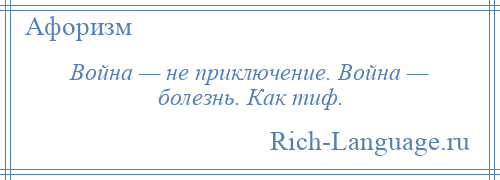 Афоризм

Война — не приключение. Война — болезнь. Как тиф.

Rich-Language.ru